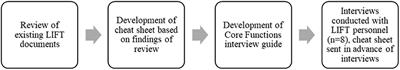 Review of existing LIFT documents

Development of cheat sheet based on findings of review

Development of Core Functions interview guide

Interviews conducted with LIFT personnel (n=8), cheat sheet sent in advance of interviews